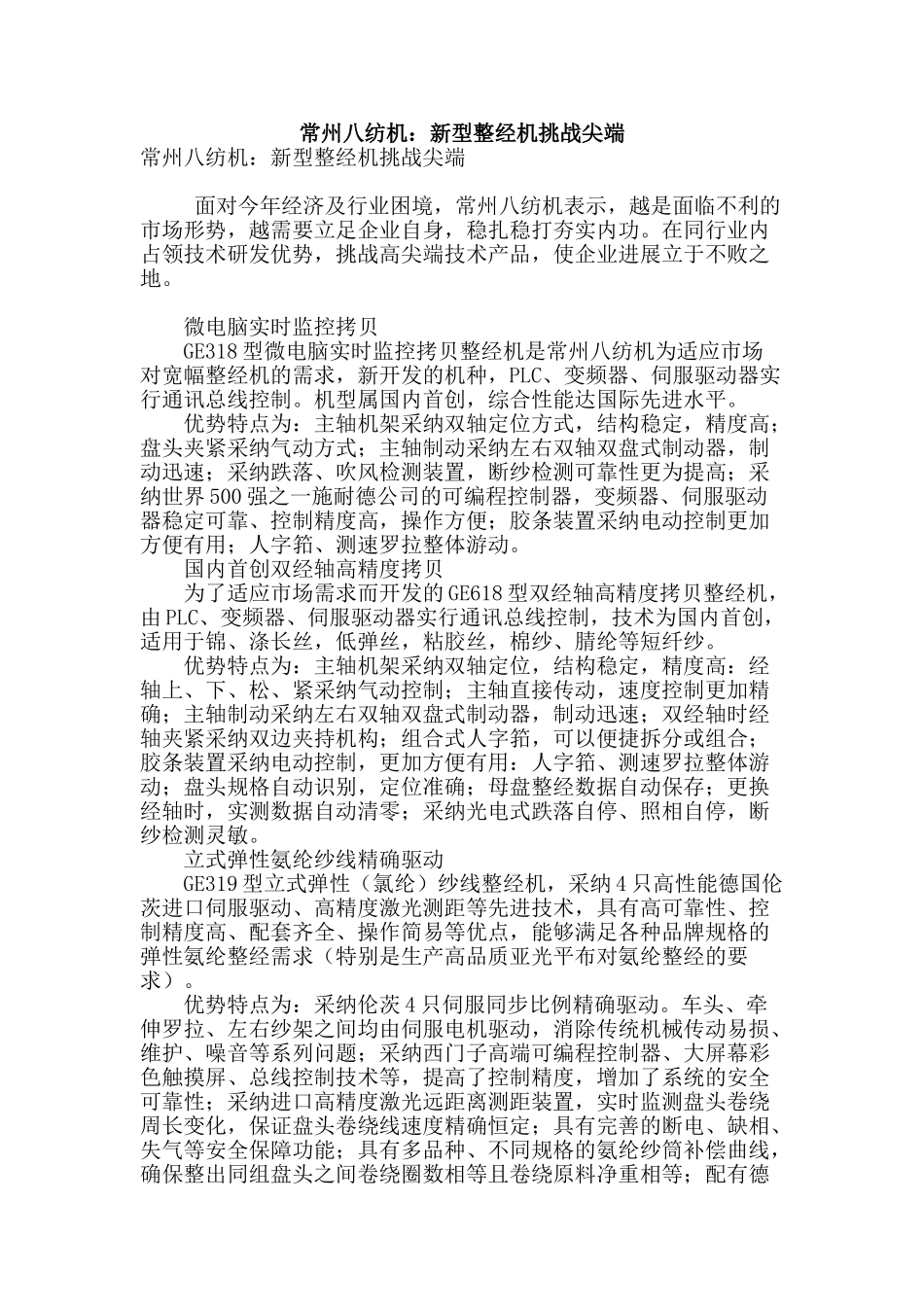 常州八纺机：新型整经机挑战尖端

常州八纺机：新型整经机挑战尖端

面对今年经济及行业困境，常州八纺机表示，越是面临不利的市场形势，越需要立足企业自身，稳扎稳打夯实内功。在同行业内占领技术研发优势，挑战高尖端技术产品，使企业进展立于不败之地。

微电脑实时监控拷贝

GE318型微电脑实时监控拷贝整经机是常州八纺机为适应市场对宽幅整经机的需求，新开发的机种，PLC、变频器、伺服驱动器实行通讯总线控制。机型属国内首创，综合性能达国际先进水平。

优势特点为：主轴机架采纳双轴定位方式，结构稳定，精度高；盘头夹紧采纳气动方式；主轴制动采纳左右双轴双盘式制动器，制动迅速；采纳跌落、吹风检测装置，断纱检测可靠性更为提高；采纳世界500强之一施耐德公司的可编程控制器，变频器、伺服驱动器稳定可靠、控制精度高，操作方便；胶条装置采纳电动控制更加方便有用；人字筘、测速罗拉整体游动。

国内首创双经轴高精度拷贝

为了适应市场需求而开发的GE618型双经轴高精度拷贝整经机，由PLC、变频器、伺服驱动器实行通讯总线控制，技术为国内首创，适用于锦、涤长丝，低弹丝，粘胶丝，棉纱、腈纶等短纤纱。

优势特点为：主轴机架采纳双轴定位，结构稳定，精度高：经轴上、下、松、紧采纳气动控制；主轴直接传动，速度控制更加精确；主轴制动采纳左右双轴双盘式制动器，制动迅速；双经轴时经轴夹紧采纳双边夹持机构；组合式人字筘，可以便捷拆分或组合；胶条装置采纳电动控制，更加方便有用：人字筘、测速罗拉整体游动；盘头规格自动识别，定位准确；母盘整经数据自动保存；更换经轴时，实测数据自动清零；采纳光电式跌落自停、照相自停，断纱检测灵敏。

立式弹性氨纶纱线精确驱动

GE319型立式弹性（氯纶）纱线整经机，采纳4只高性能德国伦茨进口伺服驱动、高精度激光测距等先进技术，具有高可靠性、控制精度高、配套齐全、操作简易等优点，能够满足各种品牌规格的弹性氨纶整经需求（特别是生产高品质亚光平布对氨纶整经的要求）。

优势特点为：采纳伦茨4只伺服同步比例精确驱动。车头、牵伸罗拉、左右纱架之间均由伺服电机驱动，消除传统机械传动易损、维护、噪音等系列问题；采纳西门子高端可编程控制器、大屏幕彩色触摸屏、总线控制技术等，提高了控制精度，增加了系统的安全可靠性；采纳进口高精度激光远距离测距装置，实时监测盘头卷绕周长变化，保证盘头卷绕线速度精确恒定；具有完善的断电、缺相、失气等安全保障功能；具有多品种、不同规格的氨纶纱筒补偿曲线，确保整出同组盘头之间卷绕圈数相等且卷绕原料净重相等；配有德